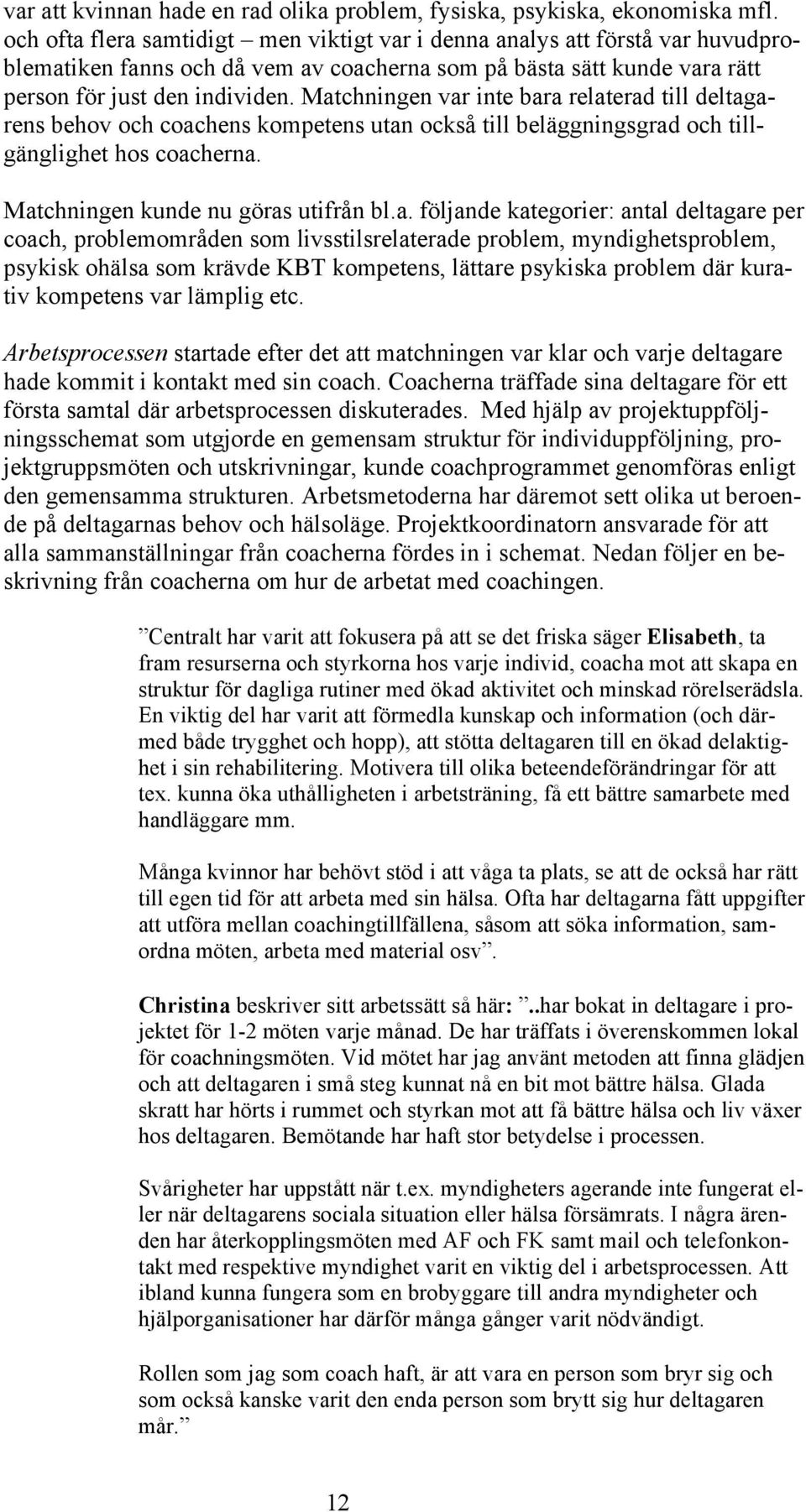 var att kvinnan hade en rad olika problem, fysiska, psykiska, ekonomiska mfl. och ofta flera samtidigt – men viktigt var i denna analys att förstå var huvudproblematiken fanns och då vem av coacherna som på bästa sätt kunde vara rätt person för just den individen. Matchningen var inte bara relaterad till deltagarens behov och coachens kompetens utan också till beläggningsgrad och tillgänglighet hos coacherna.

Matchningen kunde nu göras utifrån bl.a. följande kategorier: antal deltagare per coach, problemområden som livsstilsrelaterade problem, myndighetsproblem, psykisk ohälsa som krävde KBT kompetens, lättare psykiska problem där kurativ kompetens var lämplig etc.

Arbetsprocessen startade efter det att matchningen var klar och varje deltagare hade kommit i kontakt med sin coach. Coacherna träffade sina deltagare för ett första samtal där arbetsprocessen diskuterades. Med hjälp av projektuppföljningsschemat som utgjorde en gemensam struktur för individuppföljning, projektgruppsmöten och utskrivningar, kunde coachprogrammet genomföras enligt den gemensamma strukturen. Arbetsmetoderna har däremot sett olika ut beroende på deltagarnas behov och hälsoläge. Projektkoordinatorn ansvarade för att alla sammanställningar från coacherna fördes in i schemat. Nedan följer en beskrivning från coacherna om hur de arbetat med coachingen.

”Centralt har varit att fokusera på att se det friska säger Elisabeth, ta fram resurserna och styrkorna hos varje individ, coacha mot att skapa en struktur för dagliga rutiner med ökad aktivitet och minskad rörelserädsla. En viktig del har varit att förmedla kunskap och information (och därmed både trygghet och hopp), att stötta deltagaren till en ökad delaktighet i sin rehabilitering. Motivera till olika beteendeförändringar för att tex. kunna öka uthålligheten i arbetsträning, få ett bättre samarbete med handläggare mm.

Många kvinnor har behövt stöd i att våga ta plats, se att de också har rätt till egen tid för att arbeta med sin hälsa. Ofta har deltagarna fått uppgifter att utföra mellan coachingtillfällena, såsom att söka information, samordna möten, arbeta med material osv”.

Christina beskriver sitt arbetssätt så här: ”..har bokat in deltagare i projektet för 1-2 möten varje månad. De har träffats i överenskommen lokal för coachningsmöten. Vid mötet har jag använt metoden att finna glädjen och att deltagaren i små steg kunnat nå en bit mot bättre hälsa. Glada skratt har hörts i rummet och styrkan mot att få bättre hälsa och liv växer hos deltagaren. Bemötande har haft stor betydelse i processen.

Svårigheter har uppstått när t.ex. myndigheters agerande inte fungerat eller när deltagarens sociala situation eller hälsa försämrats. I några ärenden har återkopplingsmöten med AF och FK samt mail och telefonkontakt med respektive myndighet varit en viktig del i arbetsprocessen. Att ibland kunna fungera som en brobyggare till andra myndigheter och hjälporganisationer har därför många gånger varit nödvändigt.

Rollen som jag som coach haft, är att vara en person som bryr sig och som också kanske varit den enda person som brytt sig hur deltagaren mår.”

12